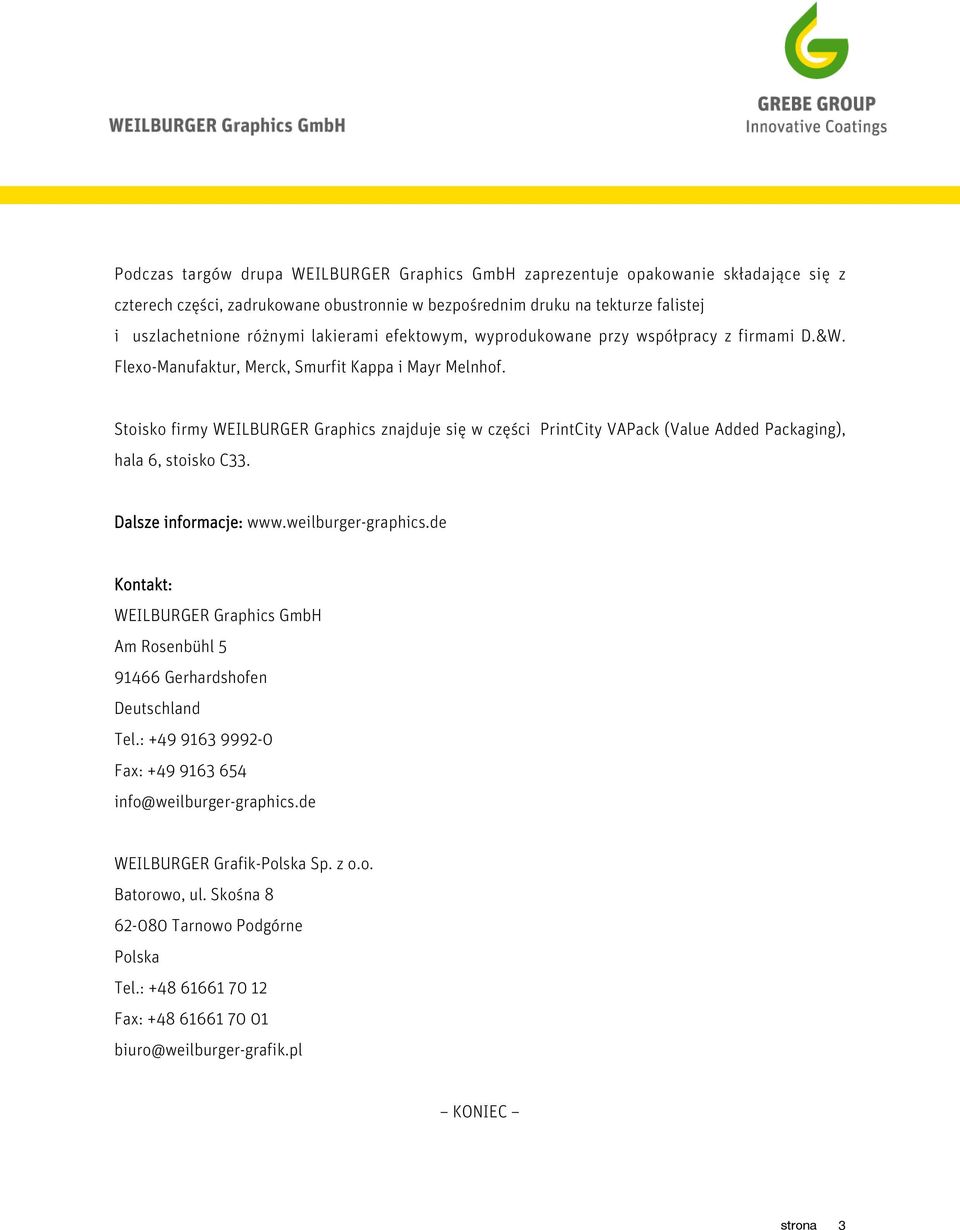 WEILBURGER Graphics GmbH

GREBE GROUP
Innovative Coatings

Podczas targów drupa WEILBURGER Graphics GmbH zaprezentuje opakowanie składające się z czterech części, zadrukowane obustronnie w bezpośrednim druku na tekturze falistej i uszlachetnione różnymi lakierami efektowym, wyprodukowane przy współpracy z firmami D.&W. Flexo-Manufaktur, Merck, Smurfit Kappa i Mayr Melnhof.

Stoisko firmy WEILBURGER Graphics znajduje się w części PrintCity VAPack (Value Added Packaging), hala 6, stoisko C33.

Dalsze informacje: www.weilburger-graphics.de

Kontakt:
WEILBURGER Graphics GmbH
Am Rosenbühl 5
91466 Gerhardshofen
Deutschland
Tel.: +49 9163 9992-0
Fax: +49 9163 654
info@weilburger-graphics.de

WEILBURGER Grafik-Polska Sp. z o.o.
Batorowo, ul. Skośna 8
62-080 Tarnowo Podgórne
Polska
Tel.: +48 61661 70 12
Fax: +48 61661 70 01
biuro@weilburger-grafik.pl

– KONIEC –

strona 3